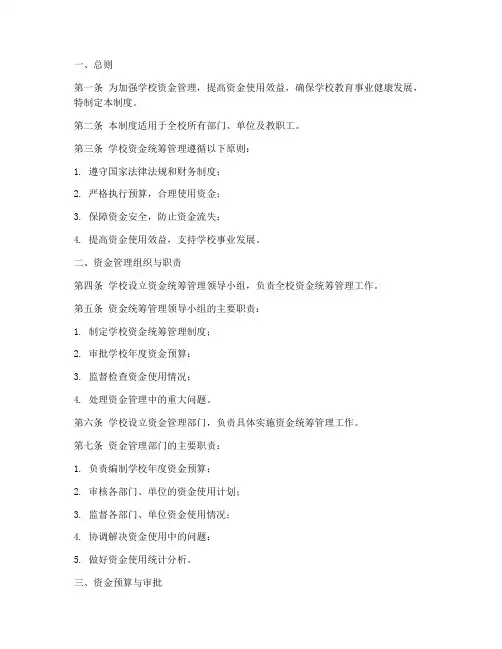 一、总则

第一条 为加强学校资金管理，提高资金使用效益，确保学校教育事业健康发展，特制定本制度。

第二条 本制度适用于全校所有部门、单位及教职工。

第三条 学校资金统筹管理遵循以下原则：

1. 遵守国家法律法规和财务制度；

2. 严格执行预算，合理使用资金；

3. 保障资金安全，防止资金流失；

4. 提高资金使用效益，支持学校事业发展。

二、资金管理组织与职责

第四条 学校设立资金统筹管理领导小组，负责全校资金统筹管理工作。

第五条 资金统筹管理领导小组的主要职责：

1. 制定学校资金统筹管理制度；

2. 审批学校年度资金预算；

3. 监督检查资金使用情况；

4. 处理资金管理中的重大问题。

第六条 学校设立资金管理部门，负责具体实施资金统筹管理工作。

第七条 资金管理部门的主要职责：

1. 负责编制学校年度资金预算；

2. 审核各部门、单位的资金使用计划；

3. 监督各部门、单位资金使用情况；

4. 协调解决资金使用中的问题；

5. 做好资金使用统计分析。

三、资金预算与审批